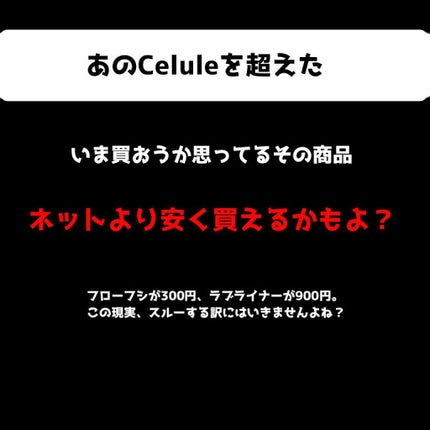 あのCeluleを超えた

いま買おうか思ってるその商品

ネットより安く買えるかもよ？

フローフシが300円、ラブライナーが900円。
この現実、スルーする訳にはいきませんよね？